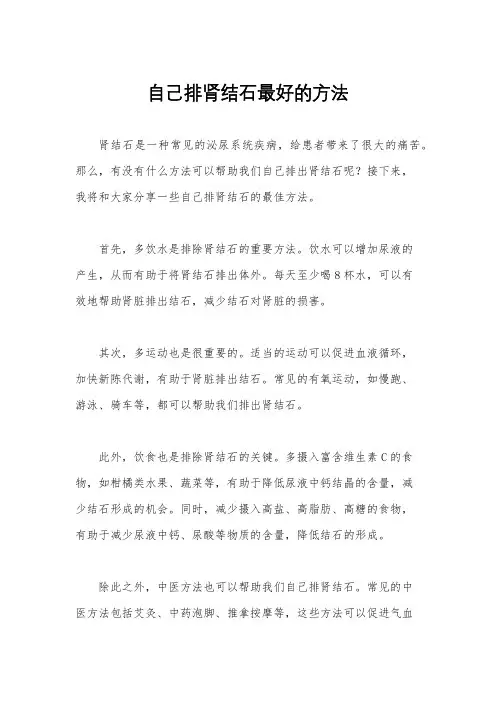 自己排肾结石最好的方法

肾结石是一种常见的泌尿系统疾病，给患者带来了很大的痛苦。那么，有没有什么方法可以帮助我们自己排出肾结石呢？接下来，我将和大家分享一些自己排肾结石的最佳方法。

首先，多饮水是排除肾结石的重要方法。饮水可以增加尿液的产生，从而有助于将肾结石排出体外。每天至少喝8杯水，可以有效地帮助肾脏排出结石，减少结石对肾脏的损害。

其次，多运动也是很重要的。适当的运动可以促进血液循环，加快新陈代谢，有助于肾脏排出结石。常见的有氧运动，如慢跑、游泳、骑车等，都可以帮助我们排出肾结石。

此外，饮食也是排除肾结石的关键。多摄入富含维生素C的食物，如柑橘类水果、蔬菜等，有助于降低尿液中钙结晶的含量，减少结石形成的机会。同时，减少摄入高盐、高脂肪、高糖的食物，有助于减少尿液中钙、尿酸等物质的含量，降低结石的形成。

除此之外，中医方法也可以帮助我们自己排肾结石。常见的中医方法包括艾灸、中药泡脚、推拿按摩等，这些方法可以促进气血